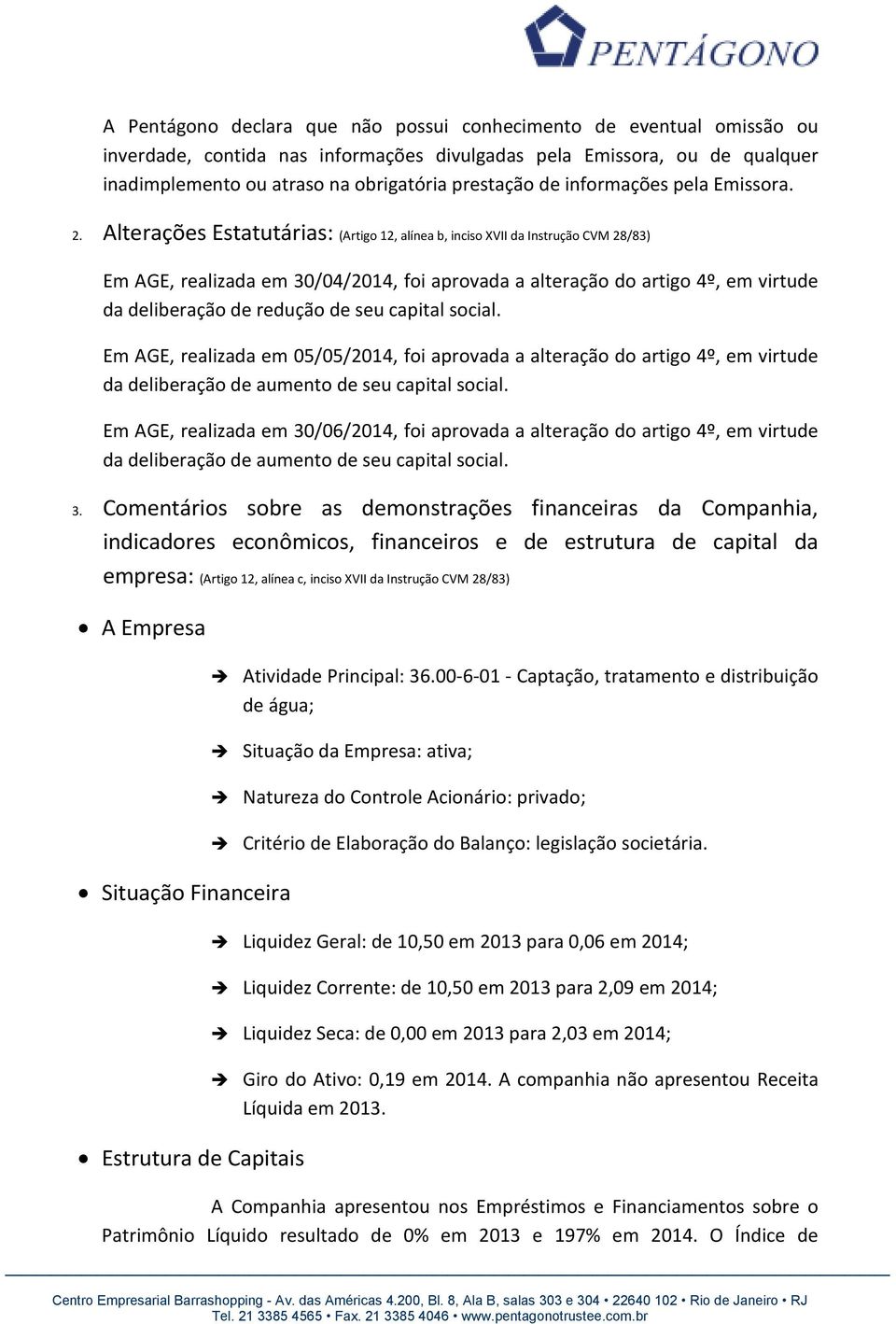 PENTÁGONO

A Pentágono declara que não possui conhecimento de eventual omissão ou inverdade, contida nas informações divulgadas pela Emissora, ou de qualquer inadimplemento ou atraso na obrigatória prestação de informações pela Emissora.

2. Alterações Estatutárias: (Artigo 12, alínea b, inciso XVII da Instrução CVM 28/83)

Em AGE, realizada em 30/04/2014, foi aprovada a alteração do artigo 4º, em virtude da deliberação de redução de seu capital social.

Em AGE, realizada em 05/05/2014, foi aprovada a alteração do artigo 4º, em virtude da deliberação de aumento de seu capital social.

Em AGE, realizada em 30/06/2014, foi aprovada a alteração do artigo 4º, em virtude da deliberação de aumento de seu capital social.

3. Comentários sobre as demonstrações financeiras da Companhia, indicadores econômicos, financeiros e de estrutura de capital da empresa: (Artigo 12, alínea c, inciso XVII da Instrução CVM 28/83)

• A Empresa

➔ Atividade Principal: 36.00-6-01 - Captação, tratamento e distribuição de água;

➔ Situação da Empresa: ativa;

➔ Natureza do Controle Acionário: privado;

➔ Critério de Elaboração do Balanço: legislação societária.

• Situação Financeira

➔ Liquidez Geral: de 10,50 em 2013 para 0,06 em 2014;

➔ Liquidez Corrente: de 10,50 em 2013 para 2,09 em 2014;

➔ Liquidez Seca: de 0,00 em 2013 para 2,03 em 2014;

➔ Giro do Ativo: 0,19 em 2014. A companhia não apresentou Receita Líquida em 2013.

• Estrutura de Capitais

A Companhia apresentou nos Empréstimos e Financiamentos sobre o Patrimônio Líquido resultado de 0% em 2013 e 197% em 2014. O Índice de

Centro Empresarial Barrashopping - Av. das Américas 4.200, Bl. 8, Ala B, salas 303 e 304 • 22640 102 • Rio de Janeiro • RJ
Tel. 21 3385 4565 • Fax. 21 3385 4046 • www.pentagonotrustee.com.br